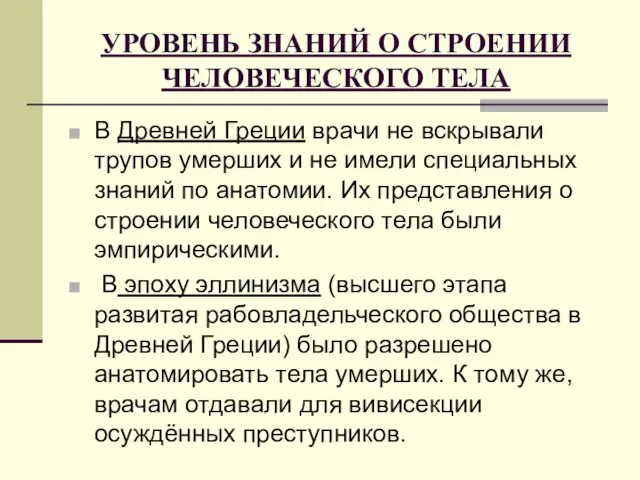 УРОВЕНЬ ЗНАНИЙ О СТРОЕНИИ ЧЕЛОВЕЧЕСКОГО ТЕЛА

В Древней Греции врачи не вскрывали трупов умерших и не имели специальных знаний по анатомии. Их представления о строении человеческого тела были эмпирическими.

В эпоху эллинизма (высшего этапа развитая рабовладельческого общества в Древней Греции) было разрешено анатомировать тела умерших. К тому же, врачам отдавали для вивисекции осуждённых преступников.